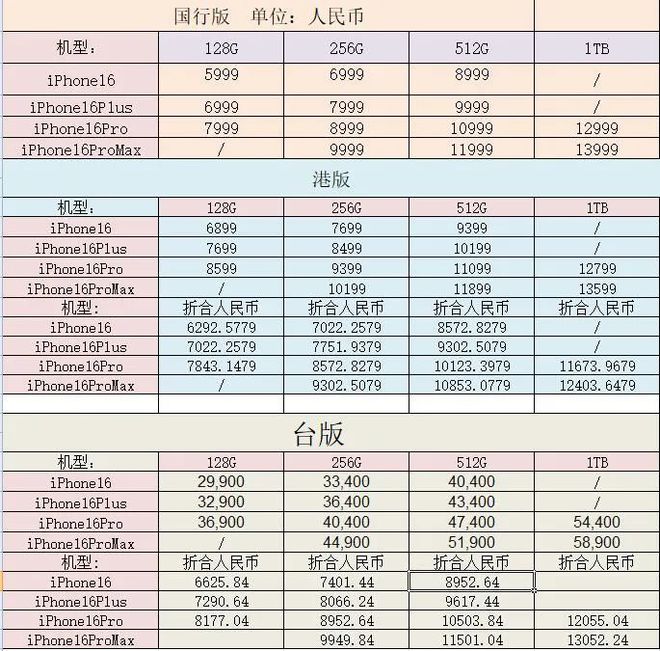 国行版　单位：人民币

| 机型： | 128G | 256G | 512G | 1TB |
|---|---|---|---|---|
| iPhone16 | 5999 | 6999 | 8999 | / |
| iPhone16Plus | 6999 | 7999 | 9999 | / |
| iPhone16Pro | 7999 | 8999 | 10999 | 12999 |
| iPhone16ProMax | / | 9999 | 11999 | 13999 |

港版

| 机型： | 128G | 256G | 512G | 1TB |
|---|---|---|---|---|
| iPhone16 | 6899 | 7699 | 9399 | / |
| iPhone16Plus | 7699 | 8499 | 10199 | / |
| iPhone16Pro | 8599 | 9399 | 11099 | 12799 |
| iPhone16ProMax | / | 10199 | 11899 | 13599 |
| 机型: | 折合人民币 | 折合人民币 | 折合人民币 | 折合人民币 |
| iPhone16 | 6292.5779 | 7022.2579 | 8572.8279 | / |
| iPhone16Plus | 7022.2579 | 7751.9379 | 9302.5079 | / |
| iPhone16Pro | 7843.1479 | 8572.8279 | 10123.3979 | 11673.9679 |
| iPhone16ProMax | / | 9302.5079 | 10853.0779 | 12403.6479 |

台版

| 机型： | 128G | 256G | 512G | 1TB |
|---|---|---|---|---|
| iPhone16 | 29,900 | 33,400 | 40,400 | / |
| iPhone16Plus | 32,900 | 36,400 | 43,400 | / |
| iPhone16Pro | 36,900 | 40,400 | 47,400 | 54,400 |
| iPhone16ProMax | / | 44,900 | 51,900 | 58,900 |
| 机型: | 折合人民币 | 折合人民币 | 折合人民币 | 折合人民币 |
| iPhone16 | 6625.84 | 7401.44 | 8952.64 | |
| iPhone16Plus | 7290.64 | 8066.24 | 9617.44 | |
| iPhone16Pro | 8177.04 | 8952.64 | 10503.84 | 12055.04 |
| iPhone16ProMax | | 9949.84 | 11501.04 | 13052.24 |